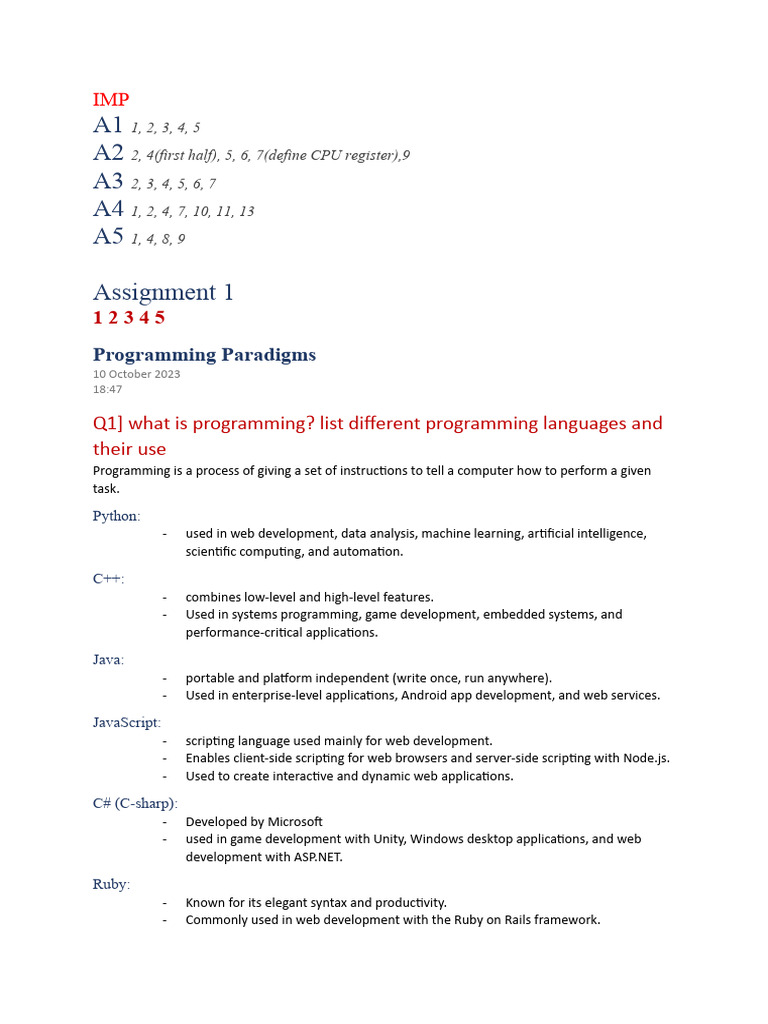 IMP
A1 1, 2, 3, 4, 5
A2 2, 4(first half), 5, 6, 7(define CPU register),9
A3 2, 3, 4, 5, 6, 7
A4 1, 2, 4, 7, 10, 11, 13
A5 1, 4, 8, 9

Assignment 1
1 2 3 4 5

Programming Paradigms
10 October 2023
18:47

Q1] what is programming? list different programming languages and their use
Programming is a process of giving a set of instructions to tell a computer how to perform a given task.

Python:
- used in web development, data analysis, machine learning, artificial intelligence, scientific computing, and automation.

C++:
- combines low-level and high-level features.
- Used in systems programming, game development, embedded systems, and performance-critical applications.

Java:
- portable and platform independent (write once, run anywhere).
- Used in enterprise-level applications, Android app development, and web services.

JavaScript:
- scripting language used mainly for web development.
- Enables client-side scripting for web browsers and server-side scripting with Node.js.
- Used to create interactive and dynamic web applications.

C# (C-sharp):
- Developed by Microsoft
- used in game development with Unity, Windows desktop applications, and web development with ASP.NET.

Ruby:
- Known for its elegant syntax and productivity.
- Commonly used in web development with the Ruby on Rails framework.